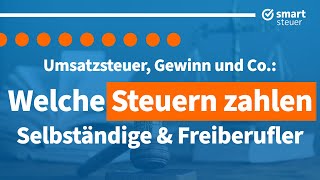 smart steuer

Umsatzsteuer, Gewinn und Co.:

Welche Steuern zahlen Selbständige & Freiberufler